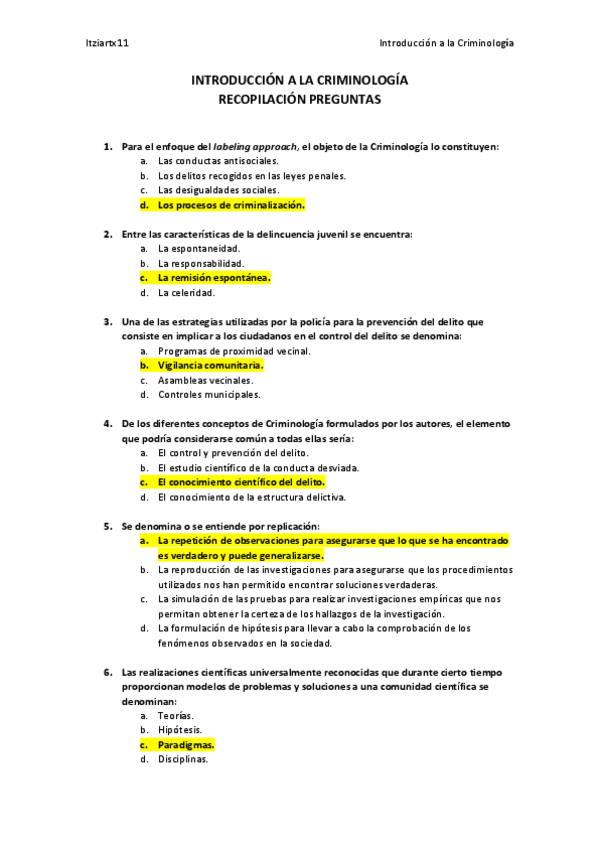 Itziartx11

Introducción a la Criminología

INTRODUCCIÓN A LA CRIMINOLOGÍA
RECOPILACIÓN PREGUNTAS

1. Para el enfoque del labeling approach, el objeto de la Criminología lo constituyen:
a. Las conductas antisociales.
b. Los delitos recogidos en las leyes penales.
c. Las desigualdades sociales.
d. Los procesos de criminalización.

2. Entre las características de la delincuencia juvenil se encuentra:
a. La espontaneidad.
b. La responsabilidad.
c. La remisión espontánea.
d. La celeridad.

3. Una de las estrategias utilizadas por la policía para la prevención del delito que consiste en implicar a los ciudadanos en el control del delito se denomina:
a. Programas de proximidad vecinal.
b. Vigilancia comunitaria.
c. Asambleas vecinales.
d. Controles municipales.

4. De los diferentes conceptos de Criminología formulados por los autores, el elemento que podría considerarse común a todas ellas sería:
a. El control y prevención del delito.
b. El estudio científico de la conducta desviada.
c. El conocimiento científico del delito.
d. El conocimiento de la estructura delictiva.

5. Se denomina o se entiende por replicación:
a. La repetición de observaciones para asegurarse que lo que se ha encontrado es verdadero y puede generalizarse.
b. La reproducción de las investigaciones para asegurarse que los procedimientos utilizados nos han permitido encontrar soluciones verdaderas.
c. La simulación de las pruebas para realizar investigaciones empíricas que nos permitan obtener la certeza de los hallazgos de la investigación.
d. La formulación de hipótesis para llevar a cabo la comprobación de los fenómenos observados en la sociedad.

6. Las realizaciones científicas universalmente reconocidas que durante cierto tiempo proporcionan modelos de problemas y soluciones a una comunidad científica se denominan:
a. Teorías.
b. Hipótesis.
c. Paradigmas.
d. Disciplinas.